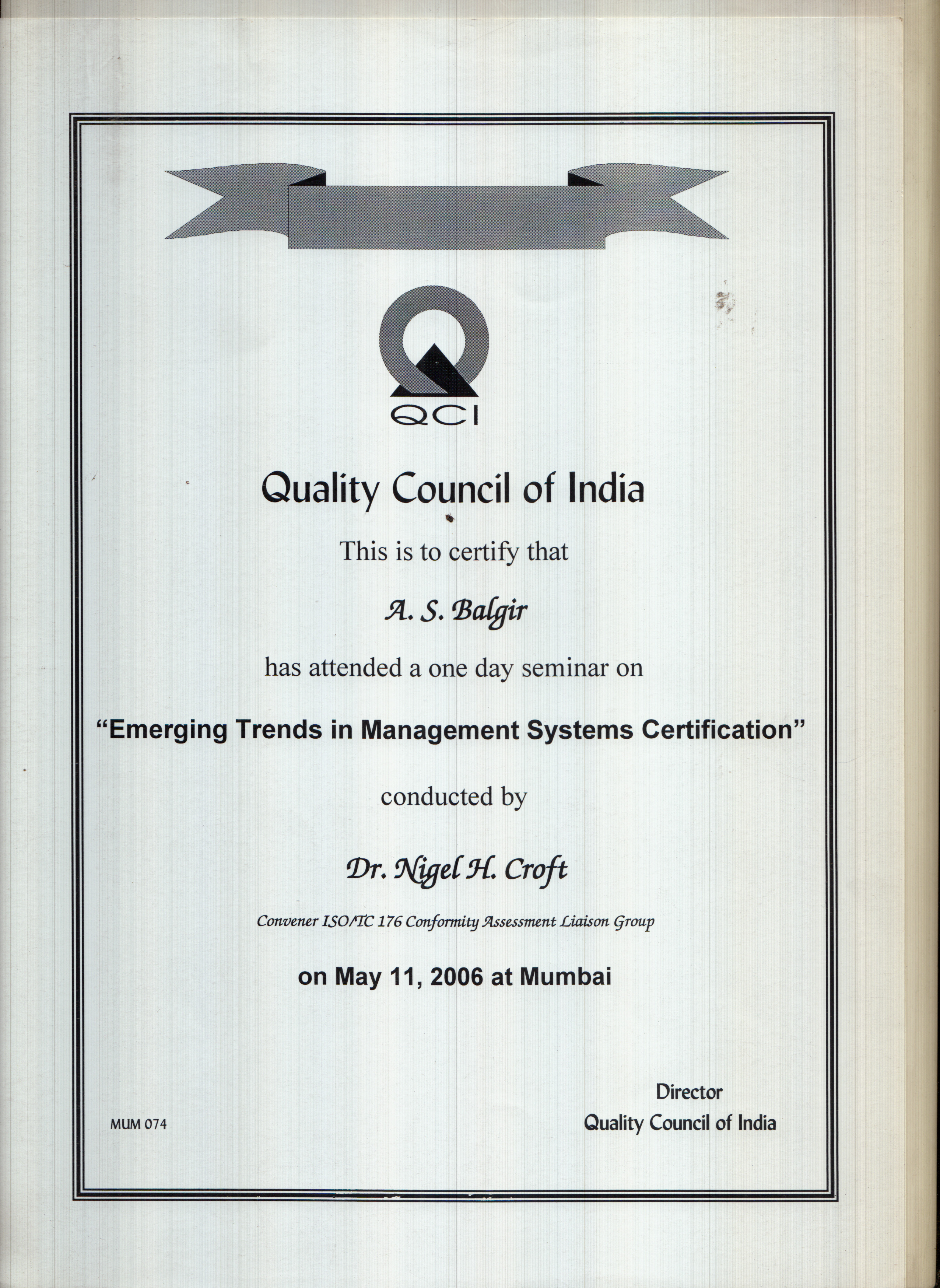 QCI

Quality Council of India

This is to certify that

A. S. Balgir

has attended a one day seminar on

"Emerging Trends in Management Systems Certification"

conducted by

Dr. Nigel H. Croft

Convener ISO/TC 176 Conformity Assessment Liaison Group

on May 11, 2006 at Mumbai

MUM 074

Director
Quality Council of India